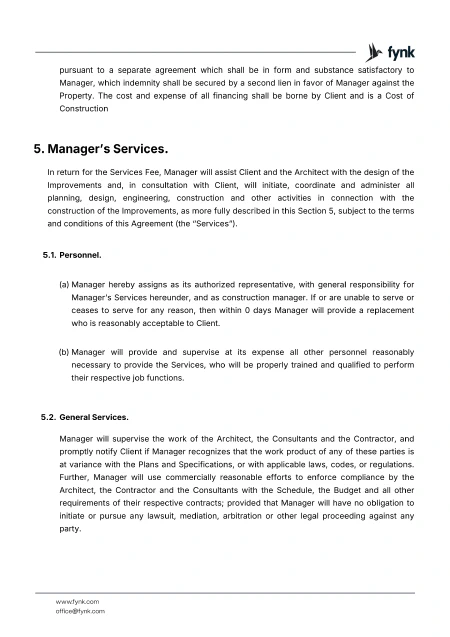 fynk

pursuant to a separate agreement which shall be in form and substance satisfactory to Manager, which indemnity shall be secured by a second lien in favor of Manager against the Property. The cost and expense of all financing shall be borne by Client and is a Cost of Construction

5. Manager's Services.

In return for the Services Fee, Manager will assist Client and the Architect with the design of the Improvements and, in consultation with Client, will initiate, coordinate and administer all planning, design, engineering, construction and other activities in connection with the construction of the Improvements, as more fully described in this Section 5, subject to the terms and conditions of this Agreement (the "Services").

5.1. Personnel.

(a) Manager hereby assigns as its authorized representative, with general responsibility for Manager's Services hereunder, and as construction manager. If or are unable to serve or ceases to serve for any reason, then within 0 days Manager will provide a replacement who is reasonably acceptable to Client.

(b) Manager will provide and supervise at its expense all other personnel reasonably necessary to provide the Services, who will be properly trained and qualified to perform their respective job functions.

5.2. General Services.

Manager will supervise the work of the Architect, the Consultants and the Contractor, and promptly notify Client if Manager recognizes that the work product of any of these parties is at variance with the Plans and Specifications, or with applicable laws, codes, or regulations. Further, Manager will use commercially reasonable efforts to enforce compliance by the Architect, the Contractor and the Consultants with the Schedule, the Budget and all other requirements of their respective contracts; provided that Manager will have no obligation to initiate or pursue any lawsuit, mediation, arbitration or other legal proceeding against any party.

www.fynk.com
office@fynk.com